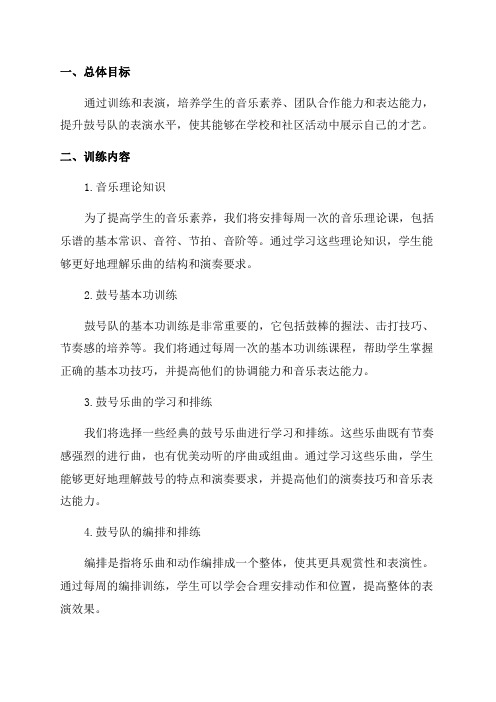 一、总体目标

通过训练和表演，培养学生的音乐素养、团队合作能力和表达能力，提升鼓号队的表演水平，使其能够在学校和社区活动中展示自己的才艺。

二、训练内容

1. 音乐理论知识

为了提高学生的音乐素养，我们将安排每周一次的音乐理论课，包括乐谱的基本常识、音符、节拍、音阶等。通过学习这些理论知识，学生能够更好地理解乐曲的结构和演奏要求。

2. 鼓号基本功训练

鼓号队的基本功训练是非常重要的，它包括鼓棒的握法、击打技巧、节奏感的培养等。我们将通过每周一次的基本功训练课程，帮助学生掌握正确的基本功技巧，并提高他们的协调能力和音乐表达能力。

3. 鼓号乐曲的学习和排练

我们将选择一些经典的鼓号乐曲进行学习和排练。这些乐曲既有节奏感强烈的进行曲，也有优美动听的序曲或组曲。通过学习这些乐曲，学生能够更好地理解鼓号的特点和演奏要求，并提高他们的演奏技巧和音乐表达能力。

4. 鼓号队的编排和排练

编排是指将乐曲和动作编排成一个整体，使其更具观赏性和表演性。通过每周的编排训练，学生可以学会合理安排动作和位置，提高整体的表演效果。